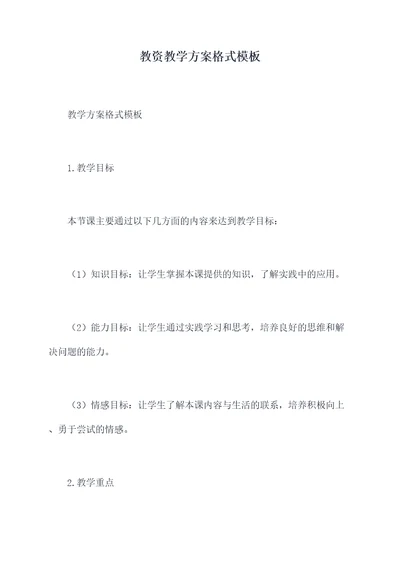 教资教学方案格式模板

教学方案格式模板

1.教学目标

本节课主要通过以下几方面的内容来达到教学目标：

（1）知识目标：让学生掌握本课提供的知识，了解实践中的应用。

（2）能力目标：让学生通过实践学习和思考，培养良好的思维和解决问题的能力。

（3）情感目标：让学生了解本课内容与生活的联系，培养积极向上、勇于尝试的情感。

2.教学重点